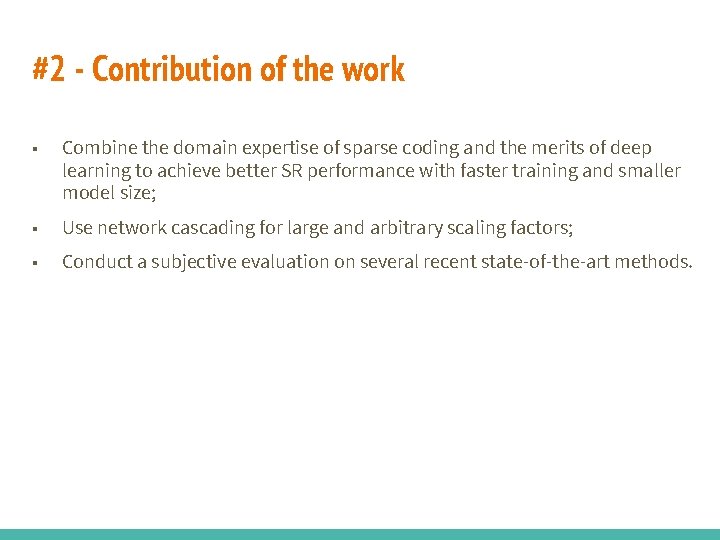 #2 - Contribution of the work

• Combine the domain expertise of sparse coding and the merits of deep learning to achieve better SR performance with faster training and smaller model size;

• Use network cascading for large and arbitrary scaling factors;

• Conduct a subjective evaluation on several recent state-of-the-art methods.